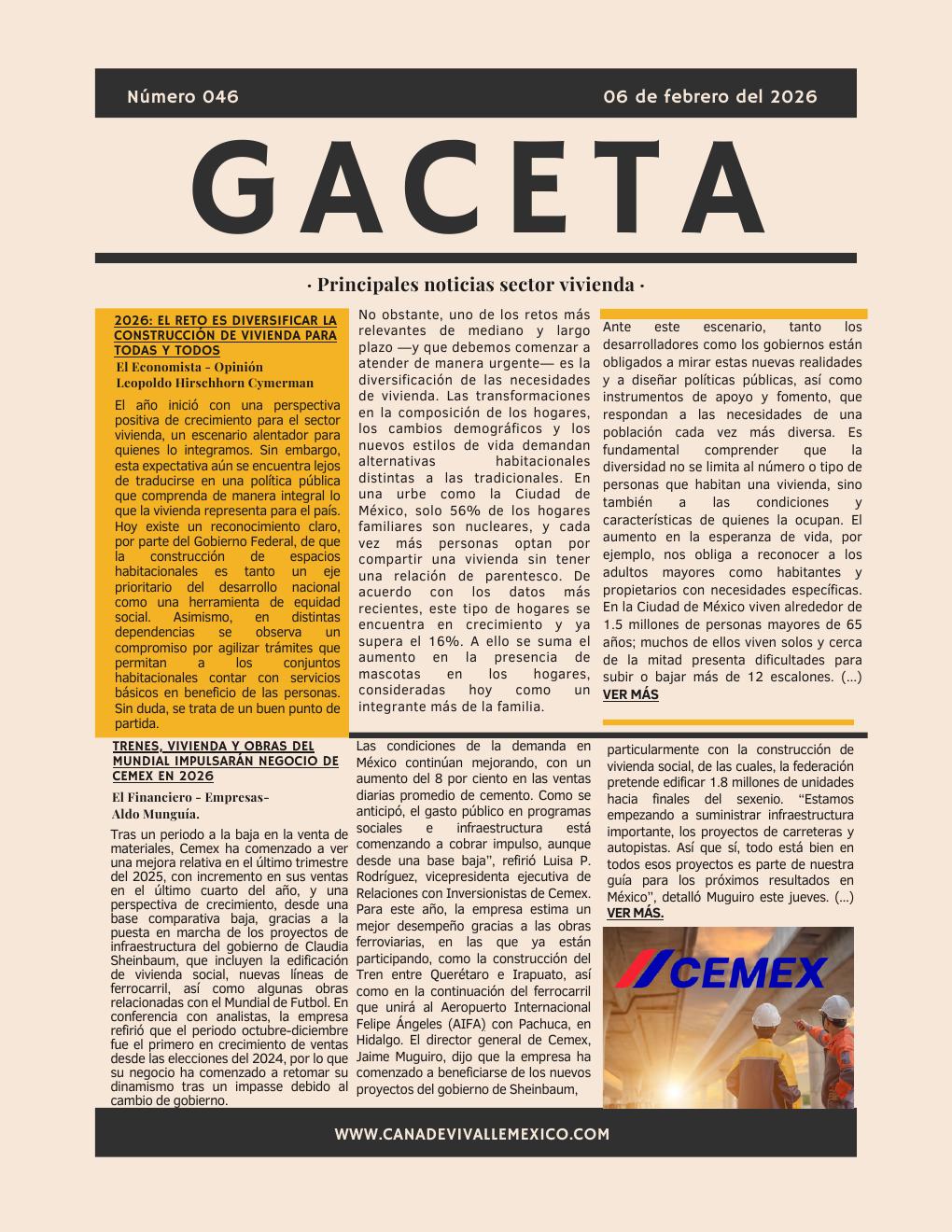 Número 046

06 de febrero del 2026

GACETA

· Principales noticias sector vivienda ·

2026: EL RETO ES DIVERSIFICAR LA CONSTRUCCIÓN DE VIVIENDA PARA TODAS Y TODOS

El Economista - Opinión
Leopoldo Hirschhorn Cymerman

El año inició con una perspectiva positiva de crecimiento para el sector vivienda, un escenario alentador para quienes lo integramos. Sin embargo, esta expectativa aún se encuentra lejos de traducirse en una política pública que comprenda de manera integral lo que la vivienda representa para el país. Hoy existe un reconocimiento claro, por parte del Gobierno Federal, de que la construcción de espacios habitacionales es tanto un eje prioritario del desarrollo nacional como una herramienta de equidad social. Asimismo, en distintas dependencias se observa un compromiso por agilizar trámites que permitan a los conjuntos habitacionales contar con servicios básicos en beneficio de las personas. Sin duda, se trata de un buen punto de partida.

No obstante, uno de los retos más relevantes de mediano y largo plazo —y que debemos comenzar a atender de manera urgente— es la diversificación de las necesidades de vivienda. Las transformaciones en la composición de los hogares, los cambios demográficos y los nuevos estilos de vida demandan alternativas habitacionales distintas a las tradicionales. En una urbe como la Ciudad de México, solo 56% de los hogares familiares son nucleares, y cada vez más personas optan por compartir una vivienda sin tener una relación de parentesco. De acuerdo con los datos más recientes, este tipo de hogares se encuentra en crecimiento y ya supera el 16%. A ello se suma el aumento en la presencia de mascotas en los hogares, consideradas hoy como un integrante más de la familia.

Ante este escenario, tanto los desarrolladores como los gobiernos están obligados a mirar estas nuevas realidades y a diseñar políticas públicas, así como instrumentos de apoyo y fomento, que respondan a las necesidades de una población cada vez más diversa. Es fundamental comprender que la diversidad no se limita al número o tipo de personas que habitan una vivienda, sino también a las condiciones y características de quienes la ocupan. El aumento en la esperanza de vida, por ejemplo, nos obliga a reconocer a los adultos mayores como habitantes y propietarios con necesidades específicas. En la Ciudad de México viven alrededor de 1.5 millones de personas mayores de 65 años; muchos de ellos viven solos y cerca de la mitad presenta dificultades para subir o bajar más de 12 escalones. (...) VER MÁS

TRENES, VIVIENDA Y OBRAS DEL MUNDIAL IMPULSARÁN NEGOCIO DE CEMEX EN 2026

El Financiero - Empresas-
Aldo Munguía.

Tras un periodo a la baja en la venta de materiales, Cemex ha comenzado a ver una mejora relativa en el último trimestre del 2025, con incremento en sus ventas en el último cuarto del año, y una perspectiva de crecimiento, desde una base comparativa baja, gracias a la puesta en marcha de los proyectos de infraestructura del gobierno de Claudia Sheinbaum, que incluyen la edificación de vivienda social, nuevas líneas de ferrocarril, así como algunas obras relacionadas con el Mundial de Futbol. En conferencia con analistas, la empresa refirió que el periodo octubre-diciembre fue el primero en crecimiento de ventas desde las elecciones del 2024, por lo que su negocio ha comenzado a retomar su dinamismo tras un impasse debido al cambio de gobierno.

Las condiciones de la demanda en México continúan mejorando, con un aumento del 8 por ciento en las ventas diarias promedio de cemento. Como se anticipó, el gasto público en programas sociales e infraestructura está comenzando a cobrar impulso, aunque desde una base baja", refirió Luisa P. Rodríguez, vicepresidenta ejecutiva de Relaciones con Inversionistas de Cemex. Para este año, la empresa estima un mejor desempeño gracias a las obras ferroviarias, en las que ya están participando, como la construcción del Tren entre Querétaro e Irapuato, así como en la continuación del ferrocarril que unirá al Aeropuerto Internacional Felipe Ángeles (AIFA) con Pachuca, en Hidalgo. El director general de Cemex, Jaime Muguiro, dijo que la empresa ha comenzado a beneficiarse de los nuevos proyectos del gobierno de Sheinbaum,

particularmente con la construcción de vivienda social, de las cuales, la federación pretende edificar 1.8 millones de unidades hacia finales del sexenio. "Estamos empezando a suministrar infraestructura importante, los proyectos de carreteras y autopistas. Así que sí, todo está bien en todos esos proyectos es parte de nuestra guía para los próximos resultados en México", detalló Muguiro este jueves. (...) VER MÁS.

CEMEX

WWW.CANADEVIVALLEMEXICO.COM